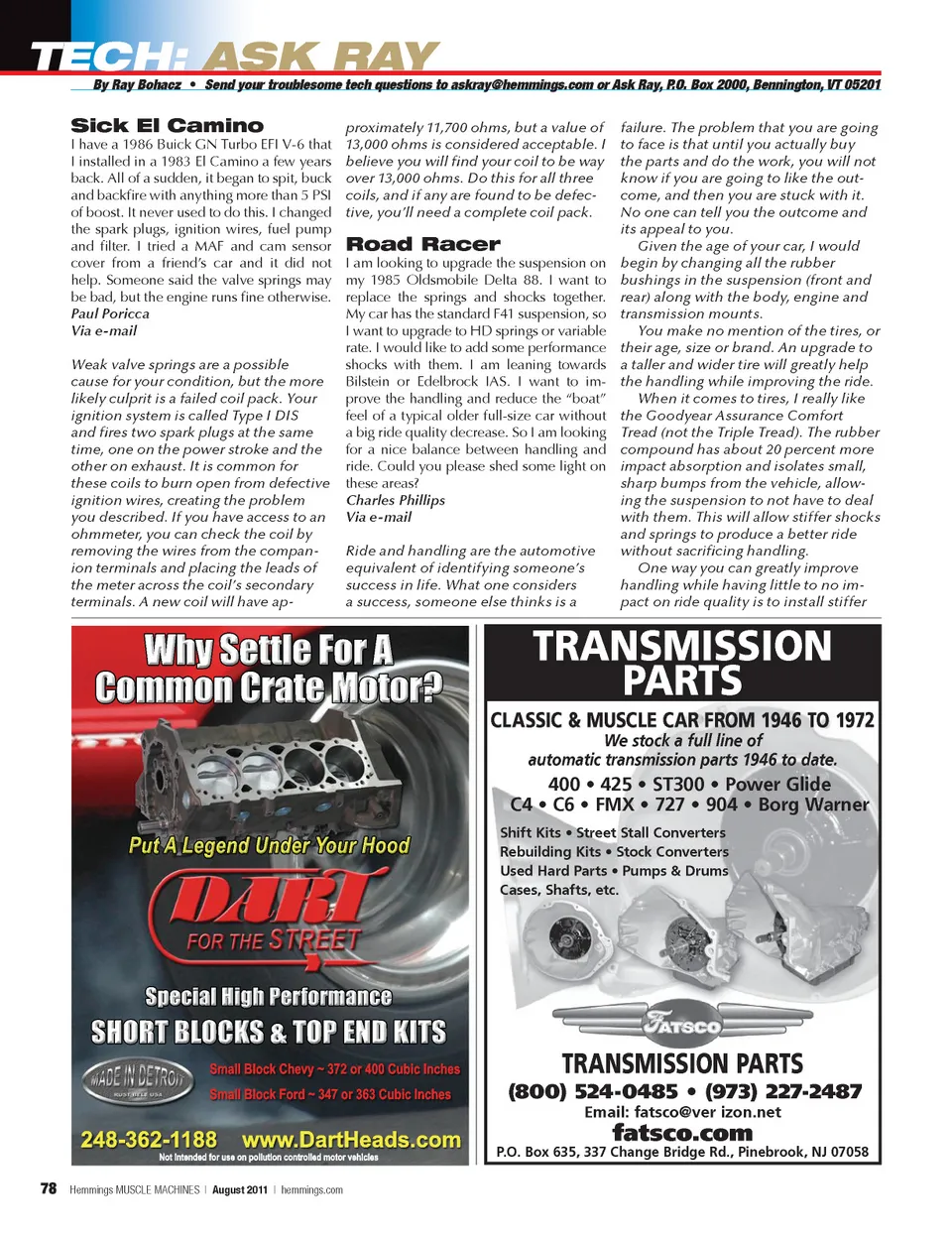 TECH: ASK RAY

By Ray Bohacz • Send your troublesome tech questions to askray@hemmings.com or Ask Ray, P.O. Box 2000, Bennington, VT 05201

Sick El Camino
I have a 1986 Buick GN Turbo EFI V-6 that I installed in a 1983 El Camino a few years back. All of a sudden, it began to spit, buck and backfire with anything more than 5 PSI of boost. It never used to do this. I changed the spark plugs, ignition wires, fuel pump and filter. I tried a MAF and cam sensor cover from a friend's car and it did not help. Someone said the valve springs may be bad, but the engine runs fine otherwise.
Paul Poricca
Via e-mail

Weak valve springs are a possible cause for your condition, but the more likely culprit is a failed coil pack. Your ignition system is called Type I DIS and fires two spark plugs at the same time, one on the power stroke and the other on exhaust. It is common for these coils to burn open from defective ignition wires, creating the problem you described. If you have access to an ohmmeter, you can check the coil by removing the wires from the companion terminals and placing the leads of the meter across the coil's secondary terminals. A new coil will have approximately 11,700 ohms, but a value of 13,000 ohms is considered acceptable. I believe you will find your coil to be way over 13,000 ohms. Do this for all three coils, and if any are found to be defective, you'll need a complete coil pack.

Road Racer
I am looking to upgrade the suspension on my 1985 Oldsmobile Delta 88. I want to replace the springs and shocks together. My car has the standard F41 suspension, so I want to upgrade to HD springs or variable rate. I would like to add some performance shocks with them. I am leaning towards Bilstein or Edelbrock IAS. I want to improve the handling and reduce the "boat" feel of a typical older full-size car without a big ride quality decrease. So I am looking for a nice balance between handling and ride. Could you please shed some light on these areas?
Charles Phillips
Via e-mail

Ride and handling are the automotive equivalent of identifying someone's success in life. What one considers a success, someone else thinks is a failure. The problem that you are going to face is that until you actually buy the parts and do the work, you will not know if you are going to like the outcome, and then you are stuck with it. No one can tell you the outcome and its appeal to you.

Given the age of your car, I would begin by changing all the rubber bushings in the suspension (front and rear) along with the body, engine and transmission mounts.

You make no mention of the tires, or their age, size or brand. An upgrade to a taller and wider tire will greatly help the handling while improving the ride.

When it comes to tires, I really like the Goodyear Assurance Comfort Tread (not the Triple Tread). The rubber compound has about 20 percent more impact absorption and isolates small, sharp bumps from the vehicle, allowing the suspension to not have to deal with them. This will allow stiffer shocks and springs to produce a better ride without sacrificing handling.

One way you can greatly improve handling while having little to no impact on ride quality is to install stiffer

Why Settle For A Common Crate Motor?
Put A Legend Under Your Hood
DART
FOR THE STREET
Special High Performance
SHORT BLOCKS & TOP END KITS
MADE IN DETROIT
Small Block Chevy ~ 372 or 400 Cubic Inches
Small Block Ford ~ 347 or 363 Cubic Inches
248-362-1188 www.DartHeads.com
Not intended for use on pollution controlled motor vehicles

TRANSMISSION PARTS
CLASSIC & MUSCLE CAR FROM 1946 TO 1972
We stock a full line of automatic transmission parts 1946 to date.
400 • 425 • ST300 • Power Glide
C4 • C6 • FMX • 727 • 904 • Borg Warner
Shift Kits • Street Stall Converters
Rebuilding Kits • Stock Converters
Used Hard Parts • Pumps & Drums
Cases, Shafts, etc.
FATSCO
TRANSMISSION PARTS
(800) 524-0485 • (973) 227-2487
Email: fatsco@ver izon.net
fatsco.com
P.O. Box 635, 337 Change Bridge Rd., Pinebrook, NJ 07058

78 Hemmings MUSCLE MACHINES | August 2011 | hemmings.com